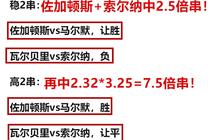 稳2串：佐加顿斯+索尔纳中2.5倍串！

佐加顿斯vs马尔默，让胜

瓦尔贝里vs索尔纳，负

高2串：再中2.32*3.25=7.5倍串！

佐加顿斯vs马尔默，胜

瓦尔贝里vs索尔纳，让平